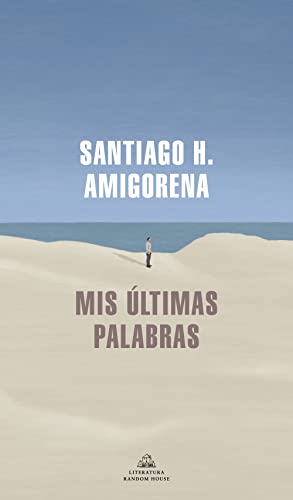 SANTIAGO H.
AMIGORENA

MIS ÚLTIMAS
PALABRAS

LITERATURA
RANDOM HOUSE